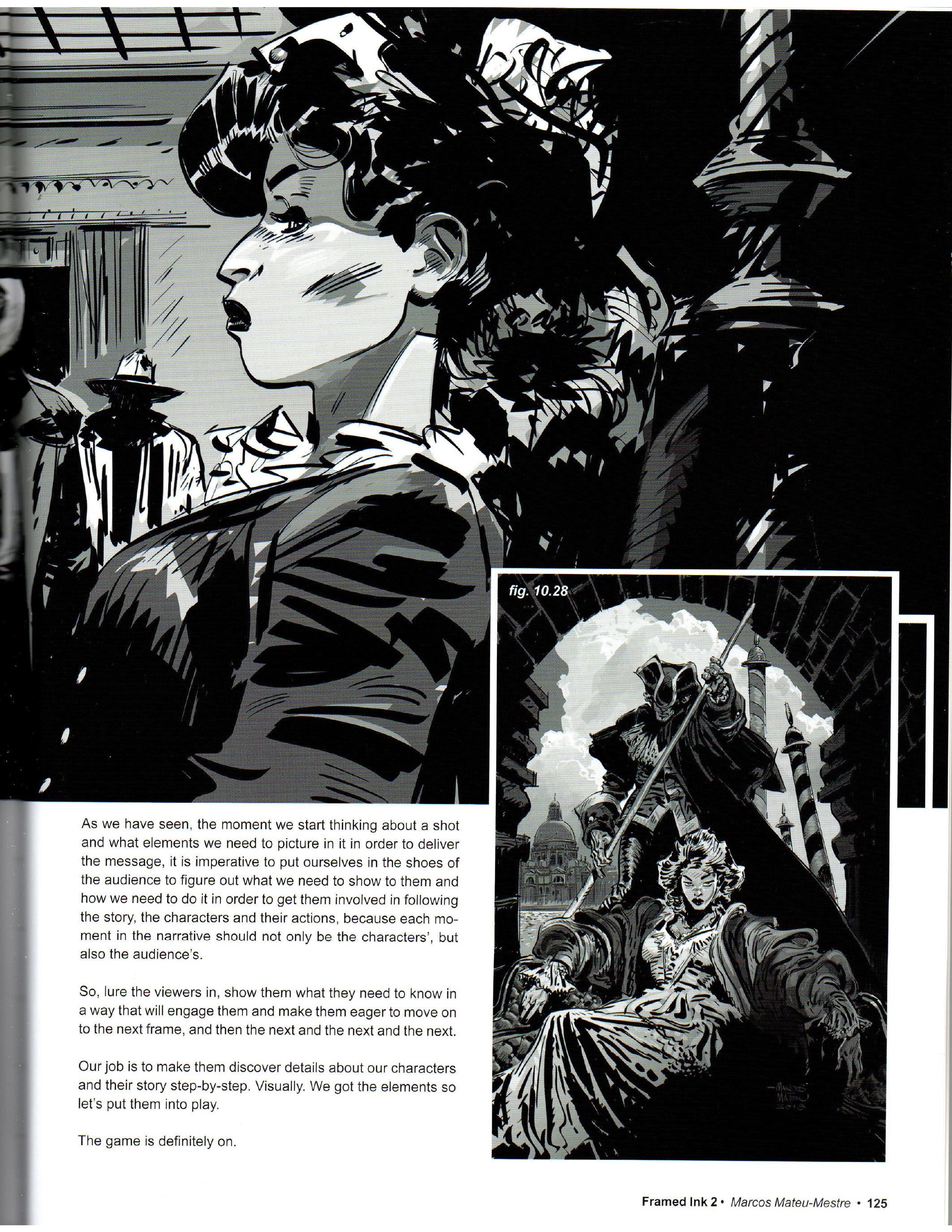 fig. 10.28

As we have seen, the moment we start thinking about a shot and what elements we need to picture in it in order to deliver the message, it is imperative to put ourselves in the shoes of the audience to figure out what we need to show to them and how we need to do it in order to get them involved in following the story, the characters and their actions, because each moment in the narrative should not only be the characters', but also the audience's.

So, lure the viewers in, show them what they need to know in a way that will engage them and make them eager to move on to the next frame, and then the next and the next and the next.

Our job is to make them discover details about our characters and their story step-by-step. Visually. We got the elements so let's put them into play.

The game is definitely on.

Framed Ink 2 • Marcos Mateu-Mestre • 125